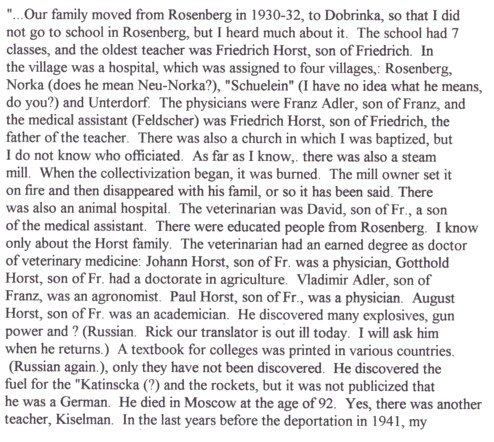 "...Our family moved from Rosenberg in 1930-32, to Dobrinka, so that I did not go to school in Rosenberg, but I heard much about it. The school had 7 classes, and the oldest teacher was Friedrich Horst, son of Friedrich. In the village was a hospital, which was assigned to four villages,: Rosenberg, Norka (does he mean Neu-Norka?), "Schuelein" (I have no idea what he means, do you?) and Unterdorf. The physicians were Franz Adler, son of Franz, and the medical assistant (Feldscher) was Friedrich Horst, son of Friedrich, the father of the teacher. There was also a church in which I was baptized, but I do not know who officiated. As far as I know,. there was also a steam mill. When the collectivization began, it was burned. The mill owner set it on fire and then disappeared with his famil, or so it has been said. There was also an animal hospital. The veterinarian was David, son of Fr., a son of the medical assistant. There were educated people from Rosenberg. I know only about the Horst family. The veterinarian had an earned degree as doctor of veterinary medicine: Johann Horst, son of Fr. was a physician, Gotthold Horst, son of Fr. had a doctorate in agriculture. Vladimir Adler, son of Franz, was an agronomist. Paul Horst, son of Fr., was a physician. August Horst, son of Fr. was an academician. He discovered many explosives, gun power and ? (Russian. Rick our translator is out ill today. I will ask him when he returns.) A textbook for colleges was printed in various countries. (Russian again.), only they have not been discovered. He discovered the fuel for the "Katinscka (?) and the rockets, but it was not publicized that he was a German. He died in Moscow at the age of 92. Yes, there was another teacher, Kiselman. In the last years before the deportation in 1941, my